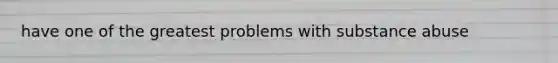 have one of the greatest problems with substance abuse